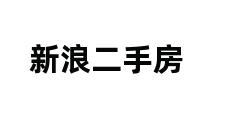 新浪二手房